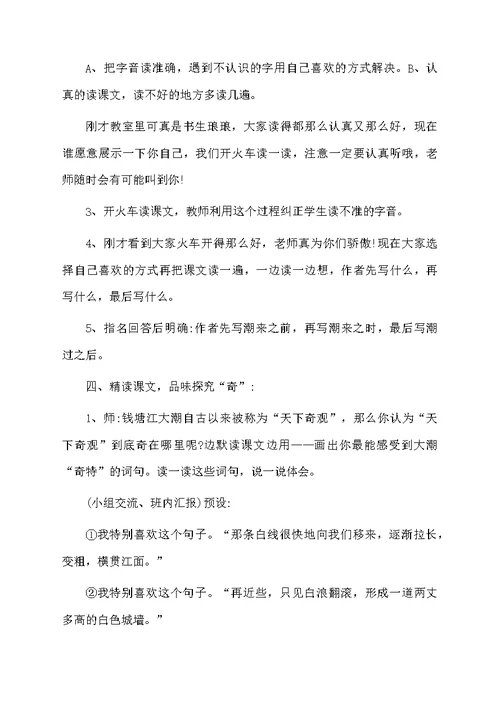 A、把字音读准确，遇到不认识的字用自己喜欢的方式解决。B、认真的读课文，读不好的地方多读几遍。

刚才教室里可真是书生琅琅，大家读得都那么认真又那么好，现在谁愿意展示一下你自己，我们开火车读一读，注意一定要认真听哦，老师随时会有可能叫到你!

3、开火车读课文，教师利用这个过程纠正学生读不准的字音。

4、刚才看到大家火车开得那么好，老师真为你们骄傲!现在大家选择自己喜欢的方式再把课文读一遍，一边读一边想，作者先写什么，再写什么，最后写什么。

5、指名回答后明确:作者先写潮来之前，再写潮来之时，最后写潮过之后。

四、精读课文，品味探究“奇”:

1、师:钱塘江大潮自古以来被称为“天下奇观”，那么你认为“天下奇观”到底奇在哪里呢?边默读课文边用——画出你最能感受到大潮“奇特”的词句。读一读这些词句，说一说体会。

(小组交流、班内汇报)预设:

①我特别喜欢这个句子。“那条白线很快地向我们移来，逐渐拉长，变粗，横贯江面。”

②我特别喜欢这个句子。“再近些，只见白浪翻滚，形成一道两丈多高的白色城墙。”